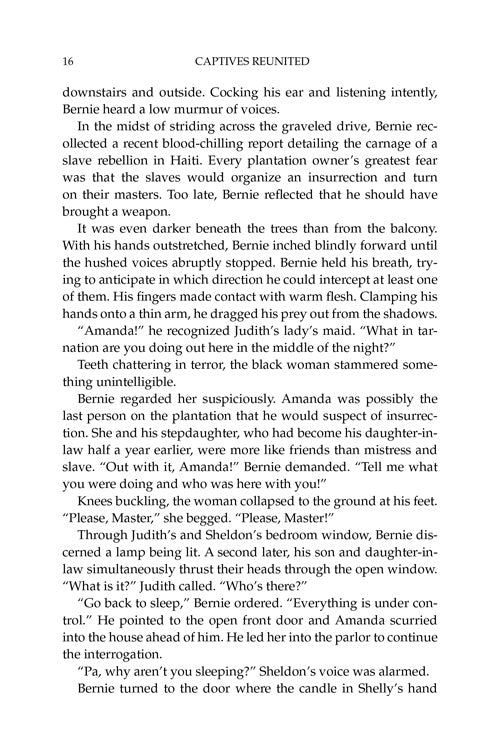 16 CAPTIVES REUNITED

downstairs and outside. Cocking his ear and listening intently, Bernie heard a low murmur of voices.

In the midst of striding across the graveled drive, Bernie recollected a recent blood-chilling report detailing the carnage of a slave rebellion in Haiti. Every plantation owner's greatest fear was that the slaves would organize an insurrection and turn on their masters. Too late, Bernie reflected that he should have brought a weapon.

It was even darker beneath the trees than from the balcony. With his hands outstretched, Bernie inched blindly forward until the hushed voices abruptly stopped. Bernie held his breath, trying to anticipate in which direction he could intercept at least one of them. His fingers made contact with warm flesh. Clamping his hands onto a thin arm, he dragged his prey out from the shadows.

"Amanda!" he recognized Judith's lady's maid. "What in tarnation are you doing out here in the middle of the night?"

Teeth chattering in terror, the black woman stammered something unintelligible.

Bernie regarded her suspiciously. Amanda was possibly the last person on the plantation that he would suspect of insurrection. She and his stepdaughter, who had become his daughter-in-law half a year earlier, were more like friends than mistress and slave. "Out with it, Amanda!" Bernie demanded. "Tell me what you were doing and who was here with you!"

Knees buckling, the woman collapsed to the ground at his feet. "Please, Master," she begged. "Please, Master!"

Through Judith's and Sheldon's bedroom window, Bernie discerned a lamp being lit. A second later, his son and daughter-in-law simultaneously thrust their heads through the open window. "What is it?" Judith called. "Who's there?"

"Go back to sleep," Bernie ordered. "Everything is under control." He pointed to the open front door and Amanda scurried into the house ahead of him. He led her into the parlor to continue the interrogation.

"Pa, why aren't you sleeping?" Sheldon's voice was alarmed.

Bernie turned to the door where the candle in Shelly's hand